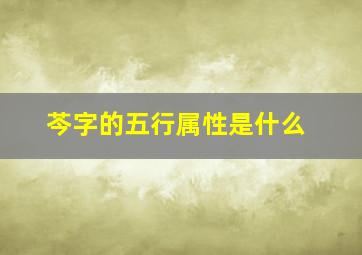 芩字的五行属性是什么